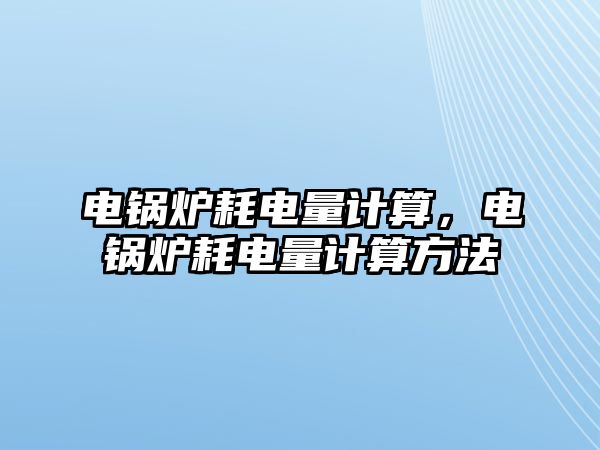 电锅炉耗电量计算，电锅炉耗电量计算方法